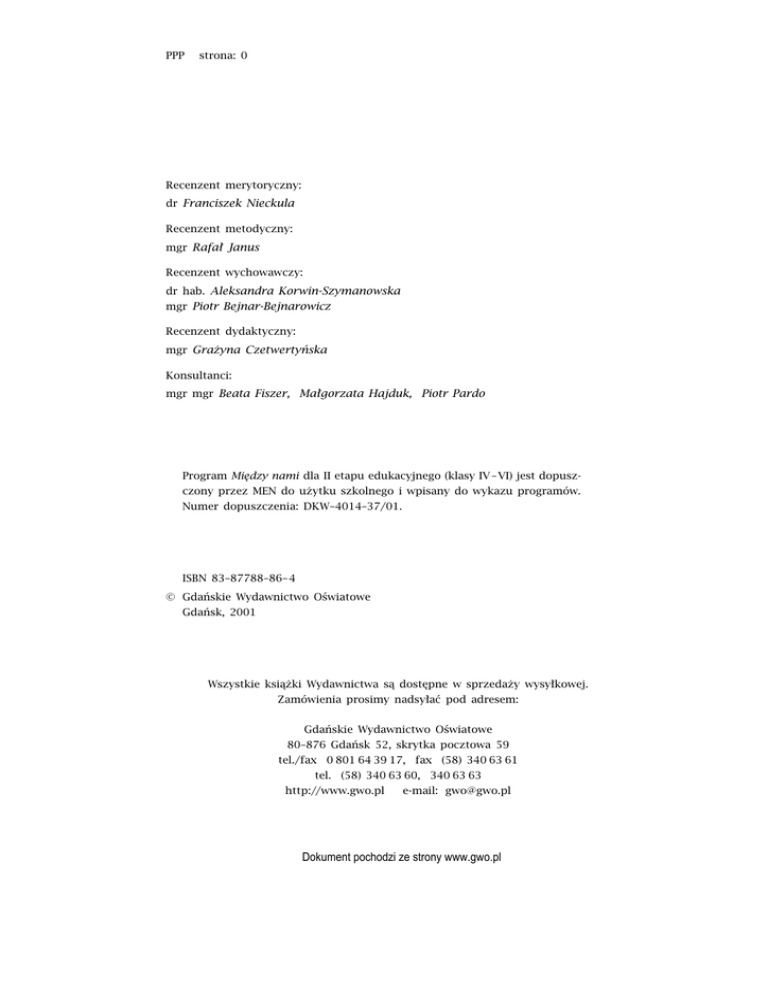 PPP strona: 0

Recenzent merytoryczny:
dr Franciszek Nieckula

Recenzent metodyczny:
mgr Rafał Janus

Recenzent wychowawczy:
dr hab. Aleksandra Korwin-Szymanowska
mgr Piotr Bejnar-Bejnarowicz

Recenzent dydaktyczny:
mgr Grażyna Czetwertyńska

Konsultanci:
mgr mgr Beata Fiszer, Małgorzata Hajduk, Piotr Pardo

Program Między nami dla II etapu edukacyjnego (klasy IV–VI) jest dopuszczony przez MEN do użytku szkolnego i wpisany do wykazu programów. Numer dopuszczenia: DKW–4014–37/01.

ISBN 83–87788–86–4
© Gdańskie Wydawnictwo Oświatowe
Gdańsk, 2001

Wszystkie książki Wydawnictwa są dostępne w sprzedaży wysyłkowej.
Zamówienia prosimy nadsyłać pod adresem:

Gdańskie Wydawnictwo Oświatowe
80–876 Gdańsk 52, skrytka pocztowa 59
tel./fax 0 801 64 39 17, fax (58) 340 63 61
tel. (58) 340 63 60, 340 63 63
http://www.gwo.pl e-mail: gwo@gwo.pl

Dokument pochodzi ze strony www.gwo.pl